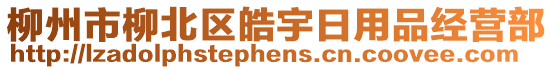 柳州市柳北区皓宇日用品经营部
http://lzadolphstephens.cn.coovee.com